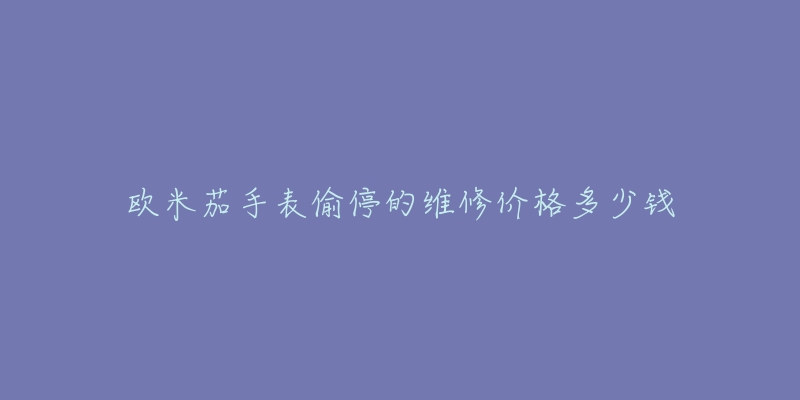 欧米茄手表偷停的维修价格多少钱